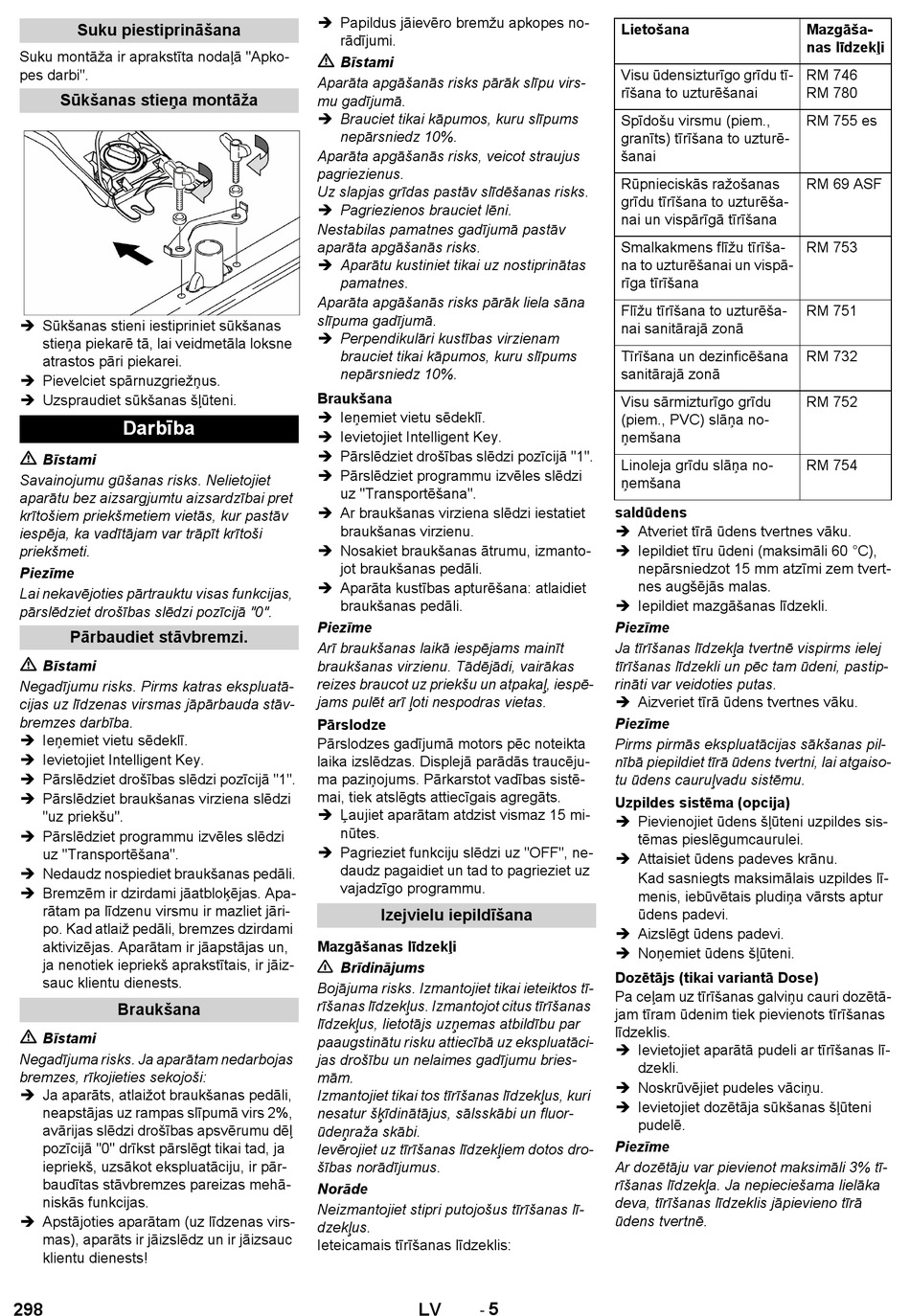 Suku piestiprināšana

Suku montāža ir aprakstīta nodaļā "Apkopes darbi".

Sūkšanas stieņa montāža

➔ Sūkšanas stieni iestipriniet sūkšanas stieņa piekarē tā, lai veidmetāla loksne atrastos pāri piekarei.
➔ Pievelciet spārnuzgriežņus.
➔ Uzspraudiet sūkšanas šļūteni.

Darbība

⚠ Bīstami

Savainojumu gūšanas risks. Nelietojiet aparātu bez aizsargjumtu aizsardzībai pret krītošiem priekšmetiem vietās, kur pastāv iespēja, ka vadītājam var trāpīt krītoši priekšmeti.

Piezīme

Lai nekavējoties pārtrauktu visas funkcijas, pārslēdziet drošības slēdzi pozīcijā "0".

Pārbaudiet stāvbremzi.

⚠ Bīstami

Negadījumu risks. Pirms katras ekspluatācijas uz līdzenas virsmas jāpārbauda stāvbremzes darbība.

➔ Ieņemiet vietu sēdeklī.
➔ Ievietojiet Intelligent Key.
➔ Pārslēdziet drošības slēdzi pozīcijā "1".
➔ Pārslēdziet braukšanas virziena slēdzi "uz priekšu".
➔ Pārslēdziet programmu izvēles slēdzi uz "Transportēšana".
➔ Nedaudz nospiediet braukšanas pedāli.
➔ Bremzēm ir dzirdami jāatbloķējas. Aparātam pa līdzenu virsmu ir mazliet jāripo. Kad atlaiž pedāli, bremzes dzirdami aktivizējas. Aparātam ir jāapstājas un, ja nenotiek iepriekš aprakstītais, ir jāizsauc klientu dienests.

Braukšana

⚠ Bīstami

Negadījuma risks. Ja aparātam nedarbojas bremzes, rīkojieties sekojoši:

➔ Ja aparāts, atlaižot braukšanas pedāli, neapstājas uz rampas slīpumā virs 2%, avārijas slēdzi drošības apsvērumu dēļ pozīcijā "0" drīkst pārslēgt tikai tad, ja iepriekš, uzsākot ekspluatāciju, ir pārbaudītas stāvbremzes pareizas mehāniskās funkcijas.
➔ Apstājoties aparātam (uz līdzenas virsmas), aparāts ir jāizslēdz un ir jāizsauc klientu dienests!

➔ Papildus jāievēro bremžu apkopes norādījumi.

⚠ Bīstami

Aparāta apgāšanās risks pārāk slīpu virsmu gadījumā.

➔ Brauciet tikai kāpumos, kuru slīpums nepārsniedz 10%.

Aparāta apgāšanās risks, veicot straujus pagriezienus.

Uz slapjas grīdas pastāv slīdēšanas risks.

➔ Pagriezienos brauciet lēni.

Nestabilas pamatnes gadījumā pastāv aparāta apgāšanās risks.

➔ Aparātu kustiniet tikai uz nostiprinātas pamatnes.

Aparāta apgāšanās risks pārāk liela sāna slīpuma gadījumā.

➔ Perpendikulāri kustības virzienam brauciet tikai kāpumos, kuru slīpums nepārsniedz 10%.

Braukšana

➔ Ieņemiet vietu sēdeklī.
➔ Ievietojiet Intelligent Key.
➔ Pārslēdziet drošības slēdzi pozīcijā "1".
➔ Pārslēdziet programmu izvēles slēdzi uz "Transportēšana".
➔ Ar braukšanas virziena slēdzi iestatiet braukšanas virzienu.
➔ Nosakiet braukšanas ātrumu, izmantojot braukšanas pedāli.
➔ Aparāta kustības apturēšana: atlaidiet braukšanas pedāli.

Piezīme

Arī braukšanas laikā iespējams mainīt braukšanas virzienu. Tādējādi, vairākas reizes braucot uz priekšu un atpakaļ, iespējams pulēt arī ļoti nespodras vietas.

Pārslodze

Pārslodzes gadījumā motors pēc noteikta laika izslēdzas. Displejā parādās traucējuma paziņojums. Pārkarstot vadības sistēmai, tiek atslēgts attiecīgais agregāts.

➔ Ļaujiet aparātam atdzist vismaz 15 minūtes.
➔ Pagrieziet funkciju slēdzi uz "OFF", nedaudz pagaidiet un tad to pagrieziet uz vajadzīgo programmu.

Izejvielu iepildīšana

Mazgāšanas līdzekļi

⚠ Brīdinājums

Bojājuma risks. Izmantojiet tikai ieteiktos tīrīšanas līdzekļus. Izmantojot citus tīrīšanas līdzekļus, lietotājs uzņemas atbildību par paaugstinātu risku attiecībā uz ekspluatācijas drošību un nelaimes gadījumu briesmām.

Izmantojiet tikai tos tīrīšanas līdzekļus, kuri nesatur šķīdinātājus, sālsskābi un fluorūdeņraža skābi.

Ievērojiet uz tīrīšanas līdzekļiem dotos drošības norādījumus.

Norāde

Neizmantojiet stipri putojošus tīrīšanas līdzekļus.

Ieteicamais tīrīšanas līdzeklis:

| Lietošana | Mazgāšanas līdzekļi |
|---|---|
| Visu ūdensizturīgo grīdu tīrīšana to uzturēšanai | RM 746 RM 780 |
| Spīdošu virsmu (piem., granīts) tīrīšana to uzturēšanai | RM 755 es |
| Rūpnieciskās ražošanas grīdu tīrīšana to uzturēšanai un vispārīgā tīrīšana | RM 69 ASF |
| Smalkakmens flīžu tīrīšana to uzturēšanai un vispārīga tīrīšana | RM 753 |
| Flīžu tīrīšana to uzturēšanai sanitārajā zonā | RM 751 |
| Tīrīšana un dezinficēšana sanitārajā zonā | RM 732 |
| Visu sārmizturīgo grīdu (piem., PVC) slāņa noņemšana | RM 752 |
| Linoleja grīdu slāņa noņemšana | RM 754 |

saldūdens

➔ Atveriet tīrā ūdens tvertnes vāku.
➔ Iepildiet tīru ūdeni (maksimāli 60 °C), nepārsniedzot 15 mm atzīmi zem tvertnes augšējās malas.
➔ Iepildiet mazgāšanas līdzekli.

Piezīme

Ja tīrīšanas līdzekļa tvertnē vispirms ielej tīrīšanas līdzekli un pēc tam ūdeni, pastiprināti var veidoties putas.

➔ Aizveriet tīrā ūdens tvertnes vāku.

Piezīme

Pirms pirmās ekspluatācijas sākšanas pilnībā piepildiet tīrā ūdens tvertni, lai atgaisotu ūdens cauruļvadu sistēmu.

Uzpildes sistēma (opcija)

➔ Pievienojiet ūdens šļūteni uzpildes sistēmas pieslēgumcaurulei.
➔ Attaisiet ūdens padeves krānu.
Kad sasniegts maksimālais uzpildes līmenis, iebūvētais pludiņa vārsts aptur ūdens padevi.
➔ Aizslēgt ūdens padevi.
➔ Noņemiet ūdens šļūteni.

Dozētājs (tikai variantā Dose)

Pa ceļam uz tīrīšanas galviņu cauri dozētājam tīram ūdenim tiek pievienots tīrīšanas līdzeklis.

➔ Ievietojiet aparātā pudeli ar tīrīšanas līdzekli.
➔ Noskrūvējiet pudeles vāciņu.
➔ Ievietojiet dozētāja sūkšanas šļūteni pudelē.

Piezīme

Ar dozētāju var pievienot maksimāli 3% tīrīšanas līdzekļa. Ja nepieciešama lielāka deva, tīrīšanas līdzeklis jāpievieno tīrā ūdens tvertnē.

298 LV - 5